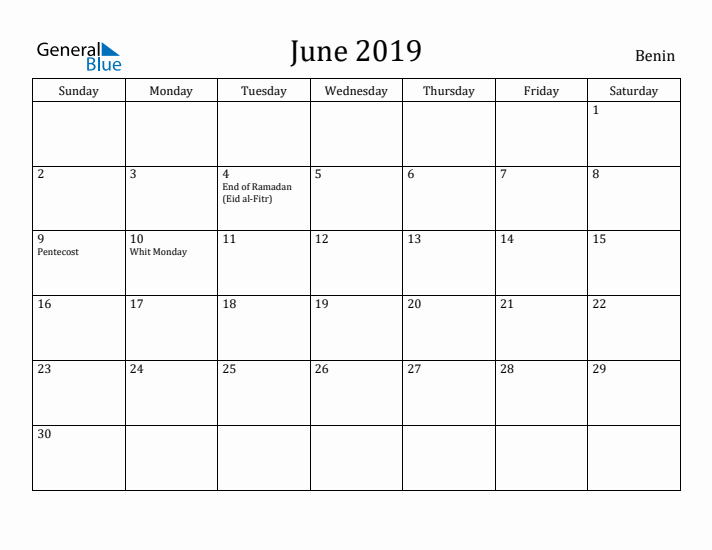 General Blue

June 2019

Benin

| Sunday | Monday | Tuesday | Wednesday | Thursday | Friday | Saturday |
|---|---|---|---|---|---|---|
| | | | | | | 1 |
| 2 | 3 | 4 End of Ramadan (Eid al-Fitr) | 5 | 6 | 7 | 8 |
| 9 Pentecost | 10 Whit Monday | 11 | 12 | 13 | 14 | 15 |
| 16 | 17 | 18 | 19 | 20 | 21 | 22 |
| 23 | 24 | 25 | 26 | 27 | 28 | 29 |
| 30 | | | | | | |